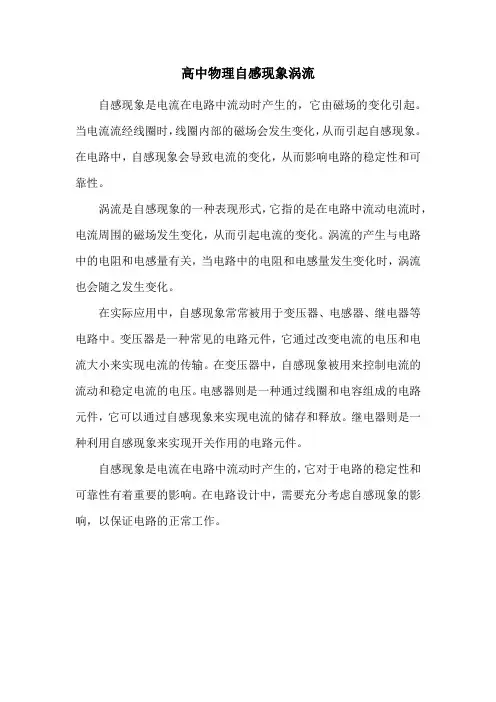 高中物理自感现象涡流

自感现象是电流在电路中流动时产生的，它由磁场的变化引起。当电流流经线圈时，线圈内部的磁场会发生变化，从而引起自感现象。在电路中，自感现象会导致电流的变化，从而影响电路的稳定性和可靠性。

涡流是自感现象的一种表现形式，它指的是在电路中流动电流时，电流周围的磁场发生变化，从而引起电流的变化。涡流的产生与电路中的电阻和电感量有关，当电路中的电阻和电感量发生变化时，涡流也会随之发生变化。

在实际应用中，自感现象常常被用于变压器、电感器、继电器等电路中。变压器是一种常见的电路元件，它通过改变电流的电压和电流大小来实现电流的传输。在变压器中，自感现象被用来控制电流的流动和稳定电流的电压。电感器则是一种通过线圈和电容组成的电路元件，它可以通过自感现象来实现电流的储存和释放。继电器则是一种利用自感现象来实现开关作用的电路元件。

自感现象是电流在电路中流动时产生的，它对于电路的稳定性和可靠性有着重要的影响。在电路设计中，需要充分考虑自感现象的影响，以保证电路的正常工作。